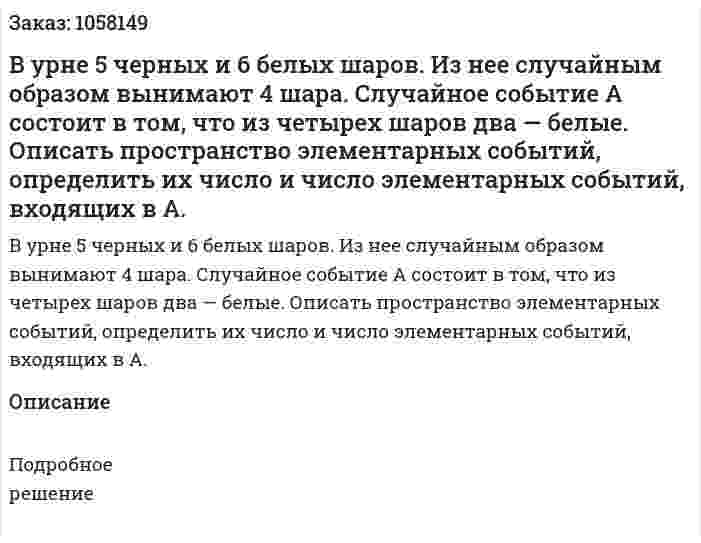 Заказ: 1058149

В урне 5 черных и 6 белых шаров. Из нее случайным образом вынимают 4 шара. Случайное событие А состоит в том, что из четырех шаров два — белые. Описать пространство элементарных событий, определить их число и число элементарных событий, входящих в А.

В урне 5 черных и 6 белых шаров. Из нее случайным образом вынимают 4 шара. Случайное событие А состоит в том, что из четырех шаров два — белые. Описать пространство элементарных событий, определить их число и число элементарных событий, входящих в А.

Описание

Подробное решение